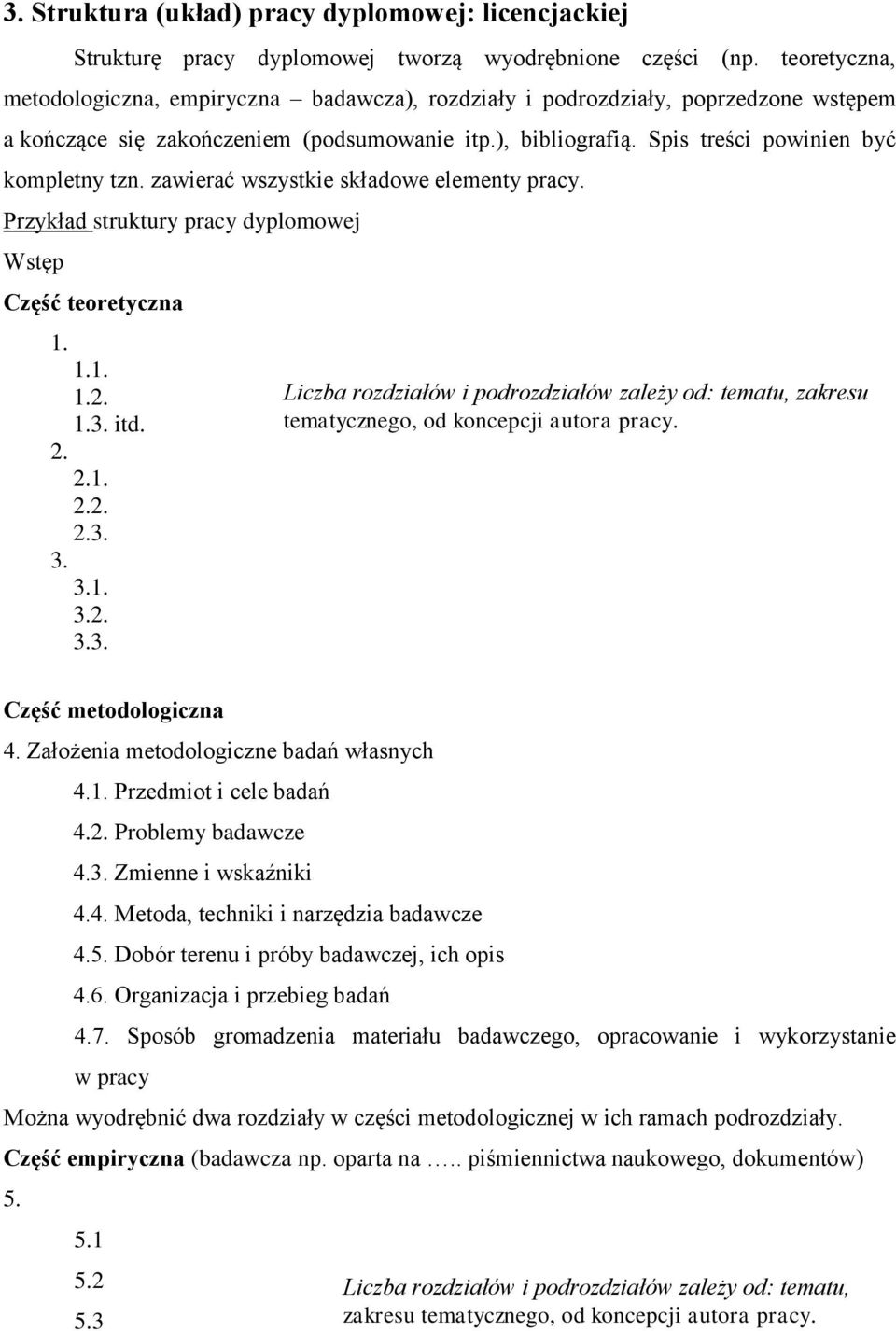 3. Struktura (układ) pracy dyplomowej: licencjackiej

Strukturę pracy dyplomowej tworzą wyodrębnione części (np. teoretyczna, metodologiczna, empiryczna – badawcza), rozdziały i podrozdziały, poprzedzone wstępem a kończące się zakończeniem (podsumowanie itp.), bibliografią. Spis treści powinien być kompletny tzn. zawierać wszystkie składowe elementy pracy.

Przykład struktury pracy dyplomowej

Wstęp

Część teoretyczna

1.
1.1.
1.2.
1.3. itd.
2.
2.1.
2.2.
2.3.
3.
3.1.
3.2.
3.3.

Liczba rozdziałów i podrozdziałów zależy od: tematu, zakresu tematycznego, od koncepcji autora pracy.

Część metodologiczna

4. Założenia metodologiczne badań własnych
4.1. Przedmiot i cele badań
4.2. Problemy badawcze
4.3. Zmienne i wskaźniki
4.4. Metoda, techniki i narzędzia badawcze
4.5. Dobór terenu i próby badawczej, ich opis
4.6. Organizacja i przebieg badań
4.7. Sposób gromadzenia materiału badawczego, opracowanie i wykorzystanie w pracy

Można wyodrębnić dwa rozdziały w części metodologicznej w ich ramach podrozdziały.

Część empiryczna (badawcza np. oparta na ….. piśmiennictwa naukowego, dokumentów)

5.
5.1
5.2
5.3

Liczba rozdziałów i podrozdziałów zależy od: tematu, zakresu tematycznego, od koncepcji autora pracy.